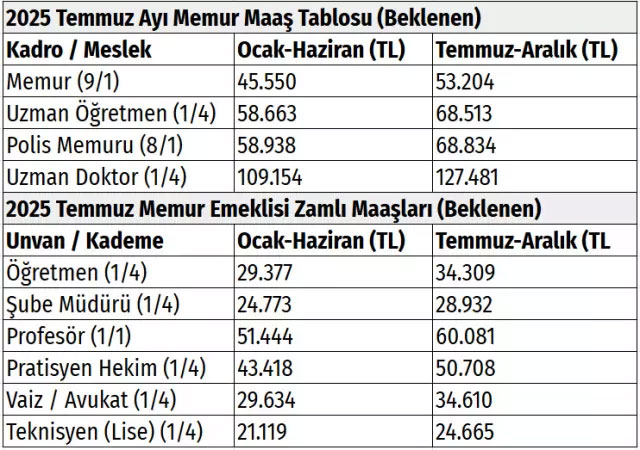 2025 Temmuz Ayı Memur Maaş Tablosu (Beklenen)

| Kadro / Meslek | Ocak-Haziran (TL) | Temmuz-Aralık (TL) |
|---|---|---|
| Memur (9/1) | 45.550 | 53.204 |
| Uzman Öğretmen (1/4) | 58.663 | 68.513 |
| Polis Memuru (8/1) | 58.938 | 68.834 |
| Uzman Doktor (1/4) | 109.154 | 127.481 |

2025 Temmuz Memur Emeklisi Zamlı Maaşları (Beklenen)

| Unvan / Kademe | Ocak-Haziran (TL) | Temmuz-Aralık (TL |
|---|---|---|
| Öğretmen (1/4) | 29.377 | 34.309 |
| Şube Müdürü (1/4) | 24.773 | 28.932 |
| Profesör (1/1) | 51.444 | 60.081 |
| Pratisyen Hekim (1/4) | 43.418 | 50.708 |
| Vaiz / Avukat (1/4) | 29.634 | 34.610 |
| Teknisyen (Lise) (1/4) | 21.119 | 24.665 |